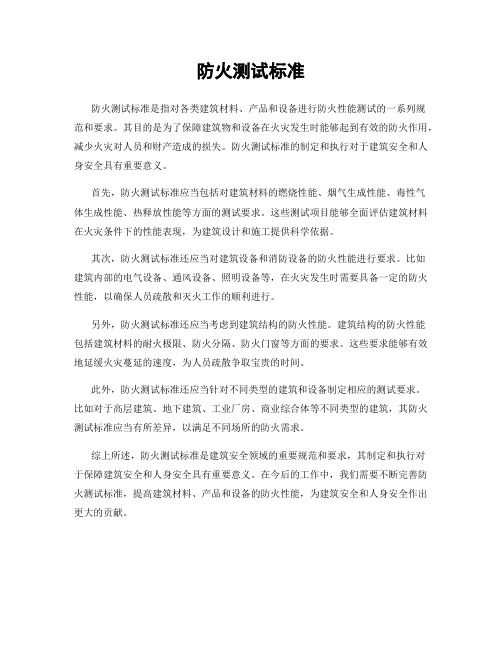 防火测试标准

防火测试标准是指对各类建筑材料、产品和设备进行防火性能测试的一系列规范和要求。其目的是为了保障建筑物和设备在火灾发生时能够起到有效的防火作用，减少火灾对人员和财产造成的损失。防火测试标准的制定和执行对于建筑安全和人身安全具有重要意义。

首先，防火测试标准应当包括对建筑材料的燃烧性能、烟气生成性能、毒性气体生成性能、热释放性能等方面的测试要求。这些测试项目能够全面评估建筑材料在火灾条件下的性能表现，为建筑设计和施工提供科学依据。

其次，防火测试标准还应当对建筑设备和消防设备的防火性能进行要求。比如建筑内部的电气设备、通风设备、照明设备等，在火灾发生时需要具备一定的防火性能，以确保人员疏散和灭火工作的顺利进行。

另外，防火测试标准还应当考虑到建筑结构的防火性能。建筑结构的防火性能包括建筑材料的耐火极限、防火分隔、防火门窗等方面的要求。这些要求能够有效地延缓火灾蔓延的速度，为人员疏散争取宝贵的时间。

此外，防火测试标准还应当针对不同类型的建筑和设备制定相应的测试要求。比如对于高层建筑、地下建筑、工业厂房、商业综合体等不同类型的建筑，其防火测试标准应当有所差异，以满足不同场所的防火需求。

综上所述，防火测试标准是建筑安全领域的重要规范和要求，其制定和执行对于保障建筑安全和人身安全具有重要意义。在今后的工作中，我们需要不断完善防火测试标准，提高建筑材料、产品和设备的防火性能，为建筑安全和人身安全作出更大的贡献。